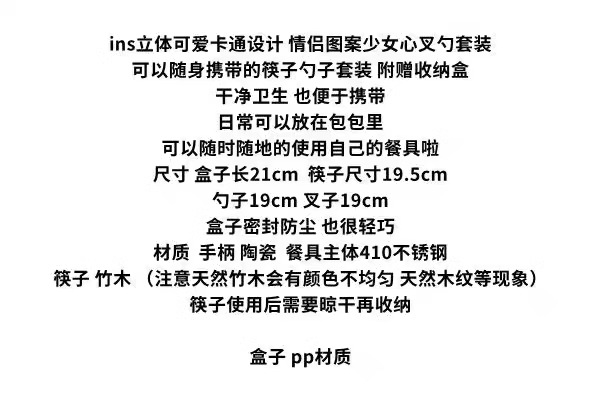 ins立体可爱卡通设计 情侣图案少女心叉勺套装

可以随身携带的筷子勺子套装 附赠收纳盒

干净卫生 也便于携带

日常可以放在包包里

可以随时随地的使用自己的餐具啦

尺寸 盒子长21cm 筷子尺寸19.5cm

勺子19cm 叉子19cm

盒子密封防尘 也很轻巧

材质 手柄 陶瓷 餐具主体410不锈钢

筷子 竹木 （注意天然竹木会有颜色不均匀 天然木纹等现象）

筷子使用后需要晾干再收纳

盒子 pp材质